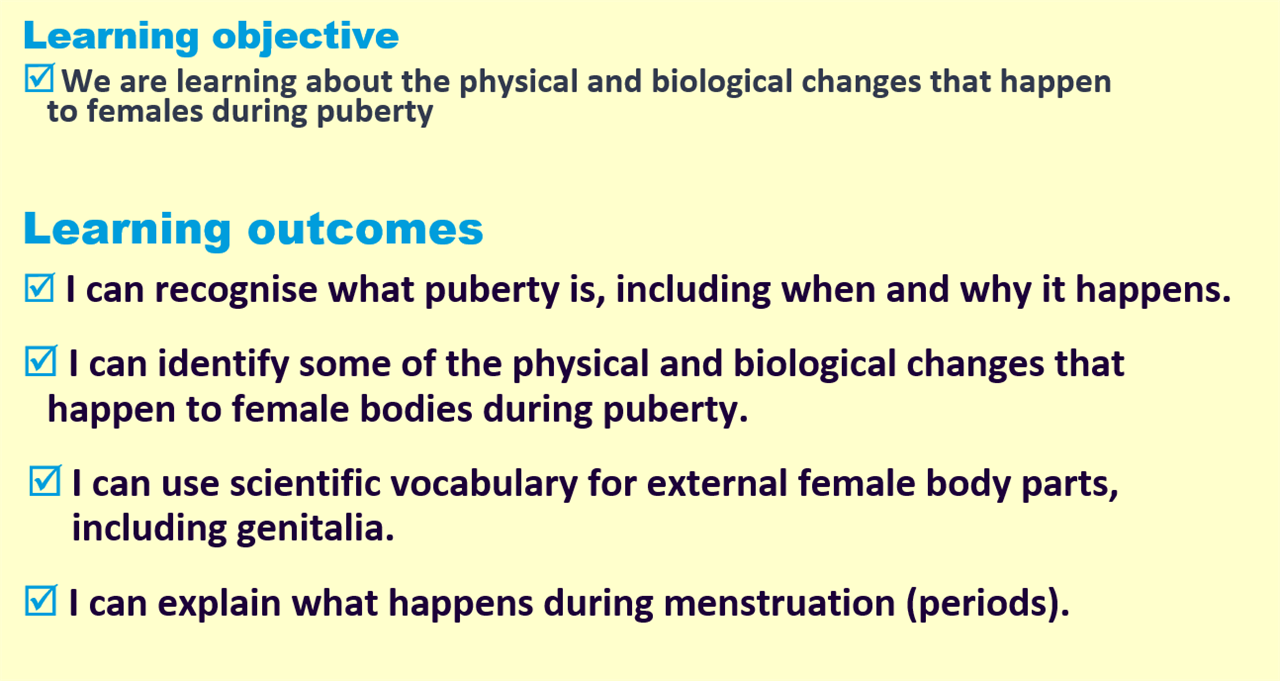 Learning objective

☑ We are learning about the physical and biological changes that happen to females during puberty

Learning outcomes

☑ I can recognise what puberty is, including when and why it happens.

☑ I can identify some of the physical and biological changes that happen to female bodies during puberty.

☑ I can use scientific vocabulary for external female body parts, including genitalia.

☑ I can explain what happens during menstruation (periods).